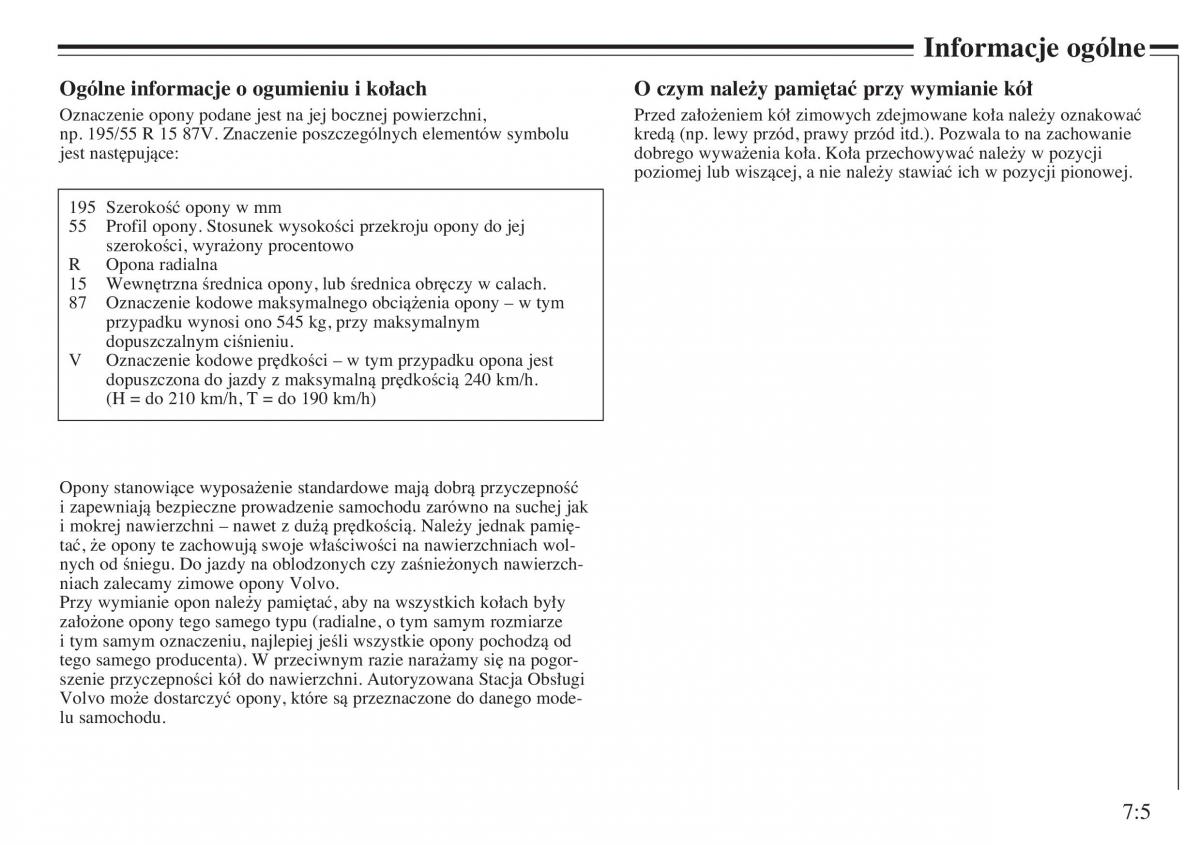 Informacje ogólne

Ogólne informacje o ogumieniu i kołach

Oznaczenie opony podane jest na jej bocznej powierzchni, np. 195/55 R 15 87V. Znaczenie poszczególnych elementów symbolu jest następujące:

195 Szerokość opony w mm
55 Profil opony. Stosunek wysokości przekroju opony do jej szerokości, wyrażony procentowo
R Opona radialna
15 Wewnętrzna średnica opony, lub średnica obręczy w calach.
87 Oznaczenie kodowe maksymalnego obciążenia opony – w tym przypadku wynosi ono 545 kg, przy maksymalnym dopuszczalnym ciśnieniu.
V Oznaczenie kodowe prędkości – w tym przypadku opona jest dopuszczona do jazdy z maksymalną prędkością 240 km/h. (H = do 210 km/h, T = do 190 km/h)

Opony stanowiące wyposażenie standardowe mają dobrą przyczepność i zapewniają bezpieczne prowadzenie samochodu zarówno na suchej jak i mokrej nawierzchni – nawet z dużą prędkością. Należy jednak pamiętać, że opony te zachowują swoje właściwości na nawierzchniach wolnych od śniegu. Do jazdy na oblodzonych czy zaśnieżonych nawierzchniach zalecamy zimowe opony Volvo.
Przy wymianie opon należy pamiętać, aby na wszystkich kołach były założone opony tego samego typu (radialne, o tym samym rozmiarze i tym samym oznaczeniu, najlepiej jeśli wszystkie opony pochodzą od tego samego producenta). W przeciwnym razie narażamy się na pogorszenie przyczepności kół do nawierzchni. Autoryzowana Stacja Obsługi Volvo może dostarczyć opony, które są przeznaczone do danego modelu samochodu.

O czym należy pamiętać przy wymianie kół

Przed założeniem kół zimowych zdejmowane koła należy oznakować kredą (np. lewy przód, prawy przód itd.). Pozwala to na zachowanie dobrego wyważenia koła. Koła przechowywać należy w pozycji poziomej lub wiszącej, a nie należy stawiać ich w pozycji pionowej.

7:5